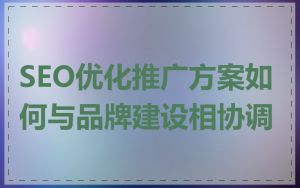 SEO优化推广方案如何与品牌建设相协调